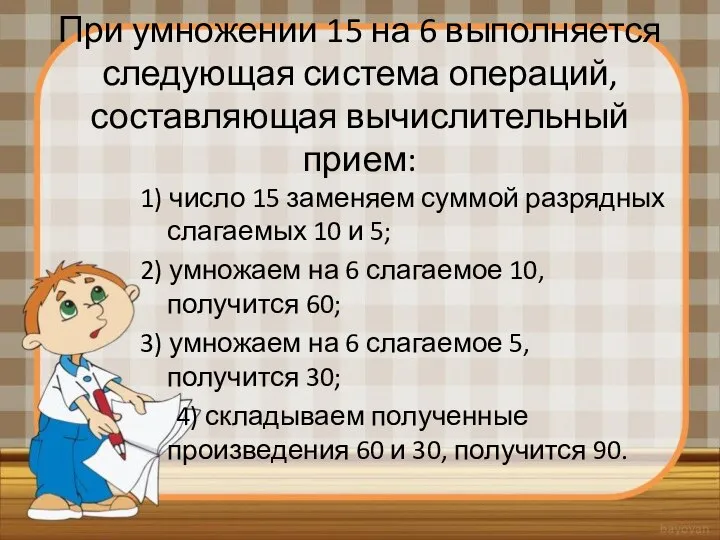 При умножении 15 на 6 выполняется следующая система операций, составляющая вычислительный прием:

1) число 15 заменяем суммой разрядных слагаемых 10 и 5;

2) умножаем на 6 слагаемое 10, получится 60;

3) умножаем на 6 слагаемое 5, получится 30;

4) складываем полученные произведения 60 и 30, получится 90.

bayovan